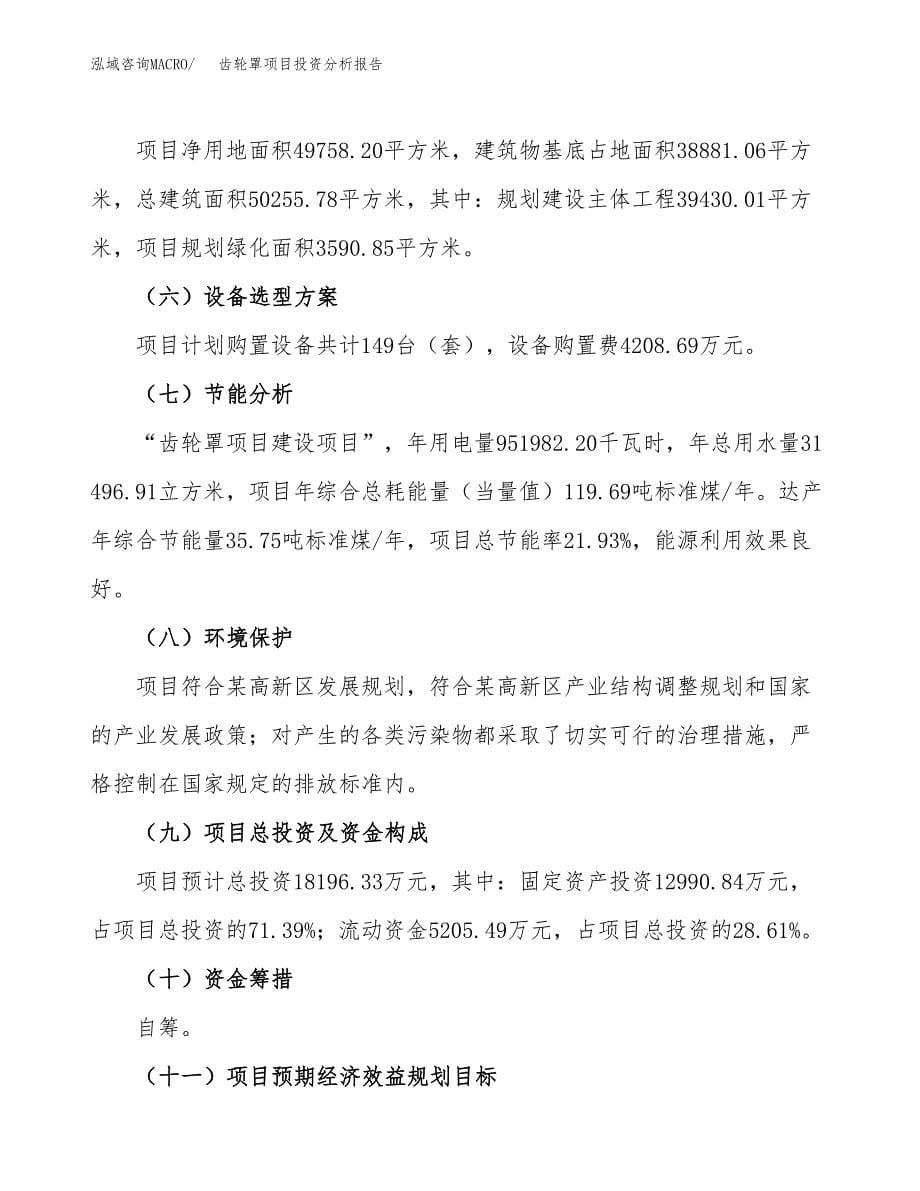 泓域咨询MACRO/　齿轮罩项目投资分析报告

项目净用地面积49758.20平方米，建筑物基底占地面积38881.06平方米，总建筑面积50255.78平方米，其中：规划建设主体工程39430.01平方米，项目规划绿化面积3590.85平方米。

（六）设备选型方案

项目计划购置设备共计149台（套），设备购置费4208.69万元。

（七）节能分析

“齿轮罩项目建设项目”，年用电量951982.20千瓦时，年总用水量31496.91立方米，项目年综合总耗能量（当量值）119.69吨标准煤/年。达产年综合节能量35.75吨标准煤/年，项目总节能率21.93%，能源利用效果良好。

（八）环境保护

项目符合某高新区发展规划，符合某高新区产业结构调整规划和国家的产业发展政策；对产生的各类污染物都采取了切实可行的治理措施，严格控制在国家规定的排放标准内。

（九）项目总投资及资金构成

项目预计总投资18196.33万元，其中：固定资产投资12990.84万元，占项目总投资的71.39%；流动资金5205.49万元，占项目总投资的28.61%。

（十）资金筹措

自筹。

（十一）项目预期经济效益规划目标